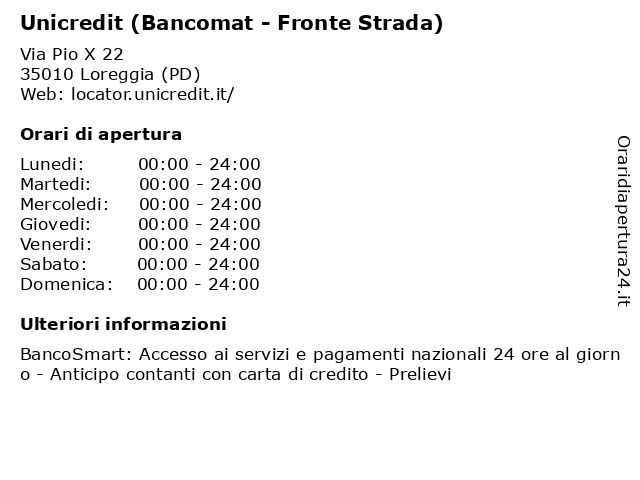 Unicredit (Bancomat - Fronte Strada)

Via Pio X 22
35010 Loreggia (PD)
Web: locator.unicredit.it/

Orari di apertura

| | |
|---|---|
| Lunedi: | 00:00 - 24:00 |
| Martedi: | 00:00 - 24:00 |
| Mercoledi: | 00:00 - 24:00 |
| Giovedi: | 00:00 - 24:00 |
| Venerdi: | 00:00 - 24:00 |
| Sabato: | 00:00 - 24:00 |
| Domenica: | 00:00 - 24:00 |

Ulteriori informazioni

BancoSmart: Accesso ai servizi e pagamenti nazionali 24 ore al giorno - Anticipo contanti con carta di credito - Prelievi

Oraridiapertura24.it